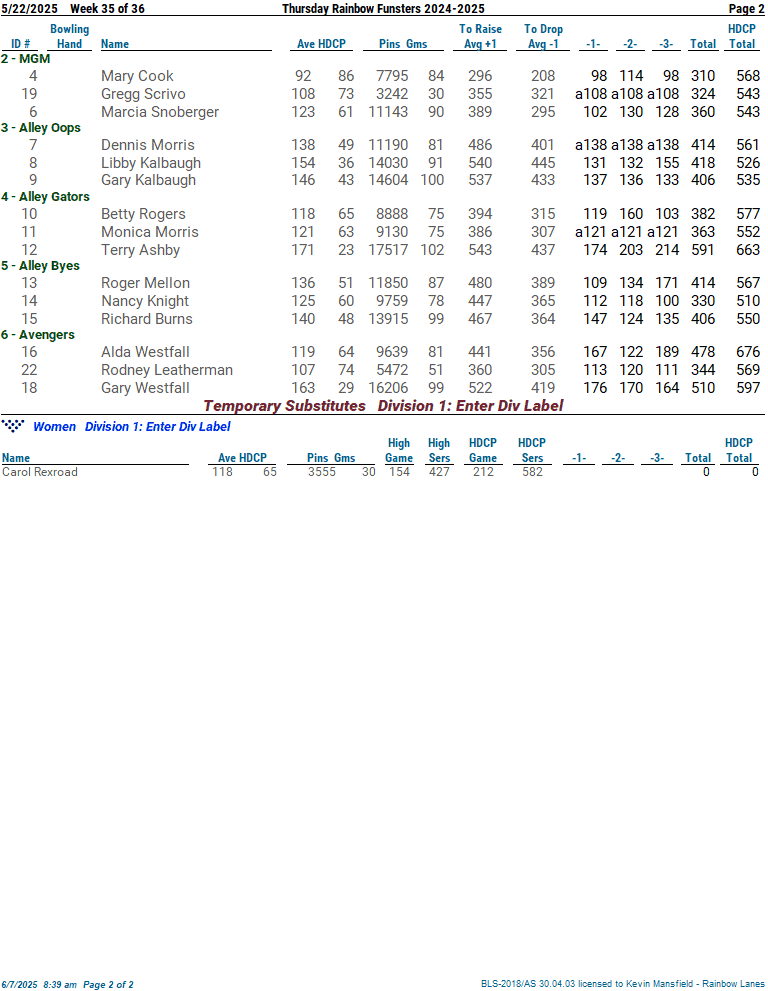 5/22/2025 Week 35 of 36 Thursday Rainbow Funsters 2024-2025 Page 2

| ID # | Bowling Hand | Name | Ave | HDCP | Pins | Gms | To Raise Avg +1 | To Drop Avg -1 | -1- | -2- | -3- | Total | HDCP Total |
|---|---|---|---|---|---|---|---|---|---|---|---|---|---|
| 2 - MGM | | | | | | | | | | | | | |
| 4 | | Mary Cook | 92 | 86 | 7795 | 84 | 296 | 208 | 98 | 114 | 98 | 310 | 568 |
| 19 | | Gregg Scrivo | 108 | 73 | 3242 | 30 | 355 | 321 | a108 | a108 | a108 | 324 | 543 |
| 6 | | Marcia Snoberger | 123 | 61 | 11143 | 90 | 389 | 295 | 102 | 130 | 128 | 360 | 543 |
| 3 - Alley Oops | | | | | | | | | | | | | |
| 7 | | Dennis Morris | 138 | 49 | 11190 | 81 | 486 | 401 | a138 | a138 | a138 | 414 | 561 |
| 8 | | Libby Kalbaugh | 154 | 36 | 14030 | 91 | 540 | 445 | 131 | 132 | 155 | 418 | 526 |
| 9 | | Gary Kalbaugh | 146 | 43 | 14604 | 100 | 537 | 433 | 137 | 136 | 133 | 406 | 535 |
| 4 - Alley Gators | | | | | | | | | | | | | |
| 10 | | Betty Rogers | 118 | 65 | 8888 | 75 | 394 | 315 | 119 | 160 | 103 | 382 | 577 |
| 11 | | Monica Morris | 121 | 63 | 9130 | 75 | 386 | 307 | a121 | a121 | a121 | 363 | 552 |
| 12 | | Terry Ashby | 171 | 23 | 17517 | 102 | 543 | 437 | 174 | 203 | 214 | 591 | 663 |
| 5 - Alley Byes | | | | | | | | | | | | | |
| 13 | | Roger Mellon | 136 | 51 | 11850 | 87 | 480 | 389 | 109 | 134 | 171 | 414 | 567 |
| 14 | | Nancy Knight | 125 | 60 | 9759 | 78 | 447 | 365 | 112 | 118 | 100 | 330 | 510 |
| 15 | | Richard Burns | 140 | 48 | 13915 | 99 | 467 | 364 | 147 | 124 | 135 | 406 | 550 |
| 6 - Avengers | | | | | | | | | | | | | |
| 16 | | Alda Westfall | 119 | 64 | 9639 | 81 | 441 | 356 | 167 | 122 | 189 | 478 | 676 |
| 22 | | Rodney Leatherman | 107 | 74 | 5472 | 51 | 360 | 305 | 113 | 120 | 111 | 344 | 569 |
| 18 | | Gary Westfall | 163 | 29 | 16206 | 99 | 522 | 419 | 176 | 170 | 164 | 510 | 597 |

Temporary Substitutes Division 1: Enter Div Label

Women Division 1: Enter Div Label

| Name | Ave | HDCP | Pins | Gms | High Game | High Sers | HDCP Game | HDCP Sers | -1- | -2- | -3- | Total | HDCP Total |
|---|---|---|---|---|---|---|---|---|---|---|---|---|---|
| Carol Rexroad | 118 | 65 | 3555 | 30 | 154 | 427 | 212 | 582 | | | | 0 | 0 |

6/7/2025 8:39 am Page 2 of 2 BLS-2018/AS 30.04.03 licensed to Kevin Mansfield - Rainbow Lanes